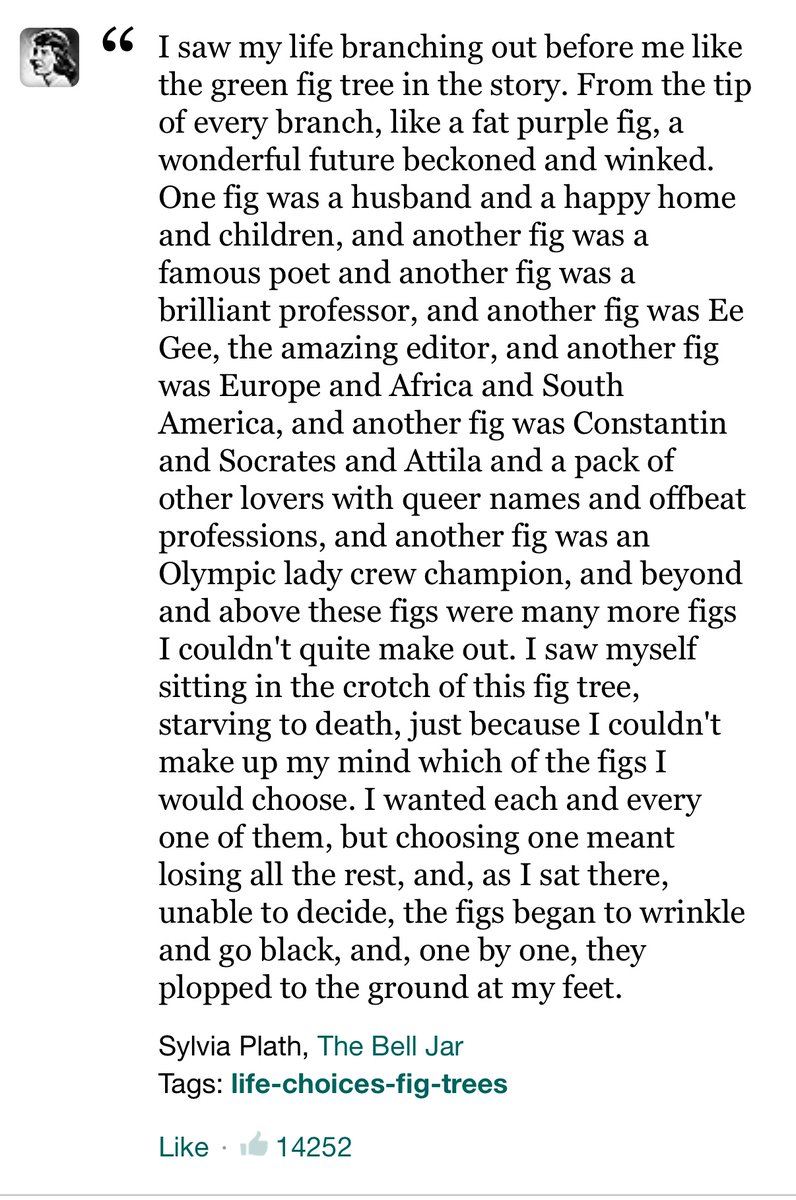 “ I saw my life branching out before me like the green fig tree in the story. From the tip of every branch, like a fat purple fig, a wonderful future beckoned and winked. One fig was a husband and a happy home and children, and another fig was a famous poet and another fig was a brilliant professor, and another fig was Ee Gee, the amazing editor, and another fig was Europe and Africa and South America, and another fig was Constantin and Socrates and Attila and a pack of other lovers with queer names and offbeat professions, and another fig was an Olympic lady crew champion, and beyond and above these figs were many more figs I couldn't quite make out. I saw myself sitting in the crotch of this fig tree, starving to death, just because I couldn't make up my mind which of the figs I would choose. I wanted each and every one of them, but choosing one meant losing all the rest, and, as I sat there, unable to decide, the figs began to wrinkle and go black, and, one by one, they plopped to the ground at my feet.

Sylvia Plath, The Bell Jar
Tags: life-choices-fig-trees

Like · 14252